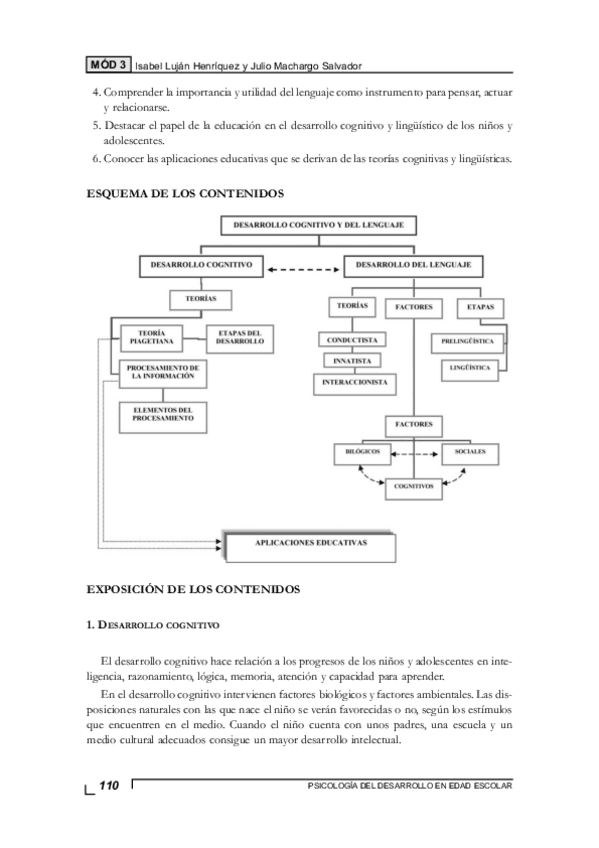 MÓD 3 Isabel Luján Henríquez y Julio Machargo Salvador

4. Comprender la importancia y utilidad del lenguaje como instrumento para pensar, actuar y relacionarse.
5. Destacar el papel de la educación en el desarrollo cognitivo y lingüístico de los niños y adolescentes.
6. Conocer las aplicaciones educativas que se derivan de las teorías cognitivas y lingüísticas.

ESQUEMA DE LOS CONTENIDOS

DESARROLLO COGNITIVO Y DEL LENGUAJE

DESARROLLO COGNITIVO

DESARROLLO DEL LENGUAJE

TEORÍAS

TEORÍA PIAGETIANA

ETAPAS DEL DESARROLLO

PROCESAMIENTO DE LA INFORMACIÓN

ELEMENTOS DEL PROCESAMIENTO

TEORÍAS

FACTORES

ETAPAS

CONDUCTISTA

INNATISTA

INTERACCIONISTA

PRELINGÜÍSTICA

LINGÜÍSTICA

FACTORES

BILÓGICOS

SOCIALES

COGNITIVOS

APLICACIONES EDUCATIVAS

EXPOSICIÓN DE LOS CONTENIDOS

1. DESARROLLO COGNITIVO

El desarrollo cognitivo hace relación a los progresos de los niños y adolescentes en inteligencia, razonamiento, lógica, memoria, atención y capacidad para aprender.

En el desarrollo cognitivo intervienen factores biológicos y factores ambientales. Las disposiciones naturales con las que nace el niño se verán favorecidas o no, según los estímulos que encuentren en el medio. Cuando el niño cuenta con unos padres, una escuela y un medio cultural adecuados consigue un mayor desarrollo intelectual.

110 PSICOLOGÍA DEL DESARROLLO EN EDAD ESCOLAR